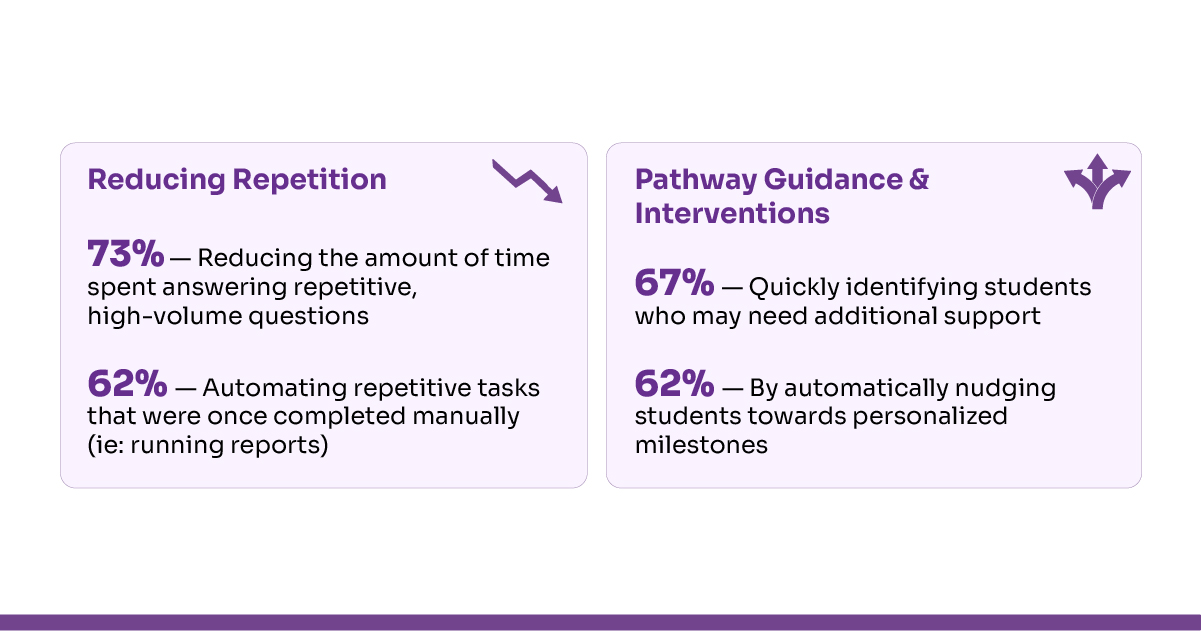 Reducing Repetition

73% — Reducing the amount of time spent answering repetitive, high-volume questions

62% — Automating repetitive tasks that were once completed manually (ie: running reports)

Pathway Guidance & Interventions

67% — Quickly identifying students who may need additional support

62% — By automatically nudging students towards personalized milestones